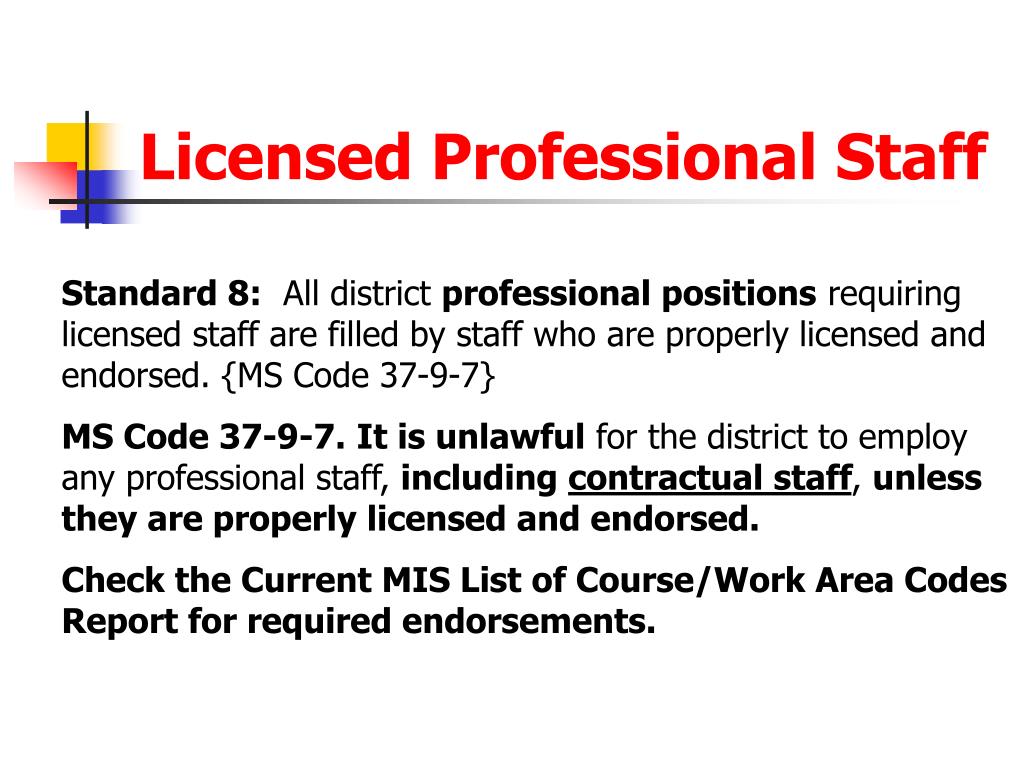 Licensed Professional Staff

Standard 8: All district professional positions requiring licensed staff are filled by staff who are properly licensed and endorsed. {MS Code 37-9-7}

MS Code 37-9-7. It is unlawful for the district to employ any professional staff, including contractual staff, unless they are properly licensed and endorsed.

Check the Current MIS List of Course/Work Area Codes Report for required endorsements.